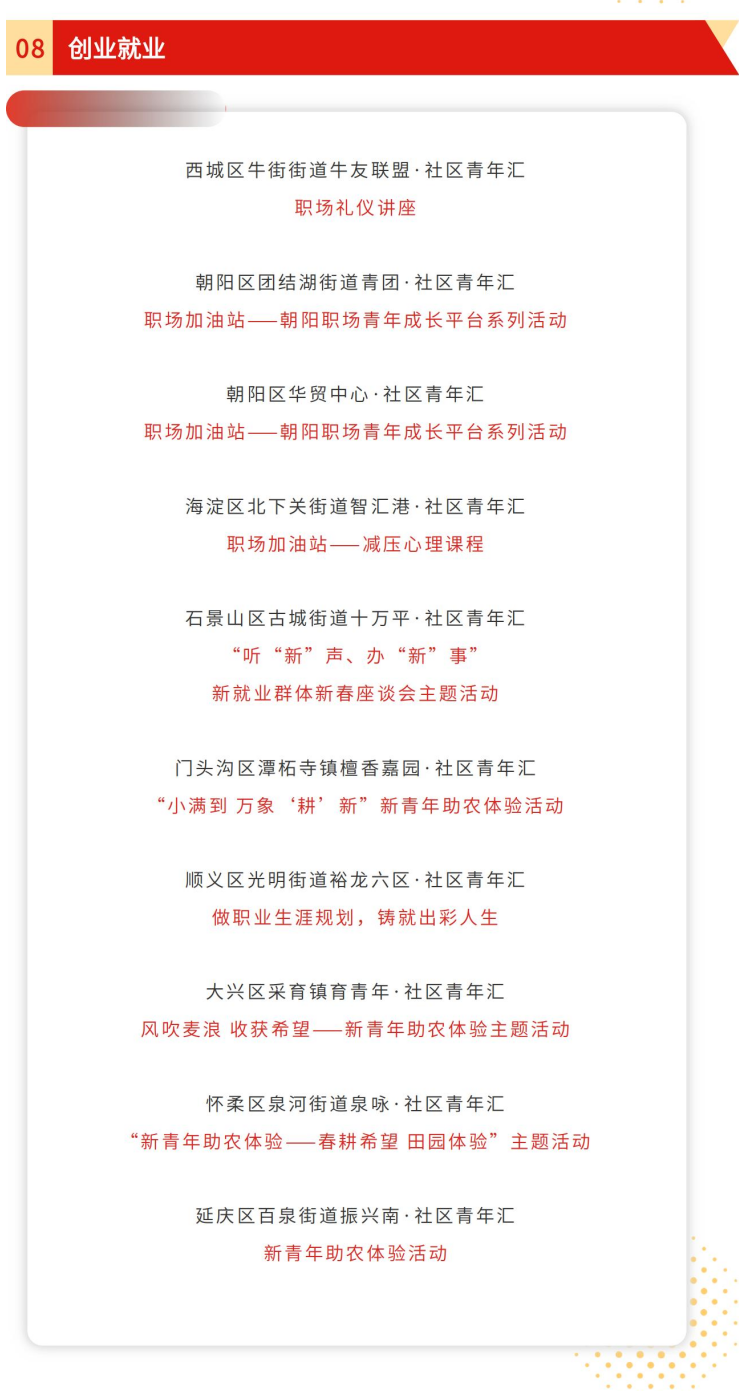 08 创业就业

西城区牛街街道牛友联盟·社区青年汇
职场礼仪讲座

朝阳区团结湖街道青团·社区青年汇
职场加油站——朝阳职场青年成长平台系列活动

朝阳区华贸中心·社区青年汇
职场加油站——朝阳职场青年成长平台系列活动

海淀区北下关街道智汇港·社区青年汇
职场加油站——减压心理课程

石景山区古城街道十万平·社区青年汇
“听“新”声、办“新”事”
新就业群体新春座谈会主题活动

门头沟区潭柘寺镇檀香嘉园·社区青年汇
“小满到 万象‘耕’新”新青年助农体验活动

顺义区光明街道裕龙六区·社区青年汇
做职业生涯规划，铸就出彩人生

大兴区采育镇育青年·社区青年汇
风吹麦浪 收获希望——新青年助农体验主题活动

怀柔区泉河街道泉咏·社区青年汇
“新青年助农体验——春耕希望 田园体验”主题活动

延庆区百泉街道振兴南·社区青年汇
新青年助农体验活动